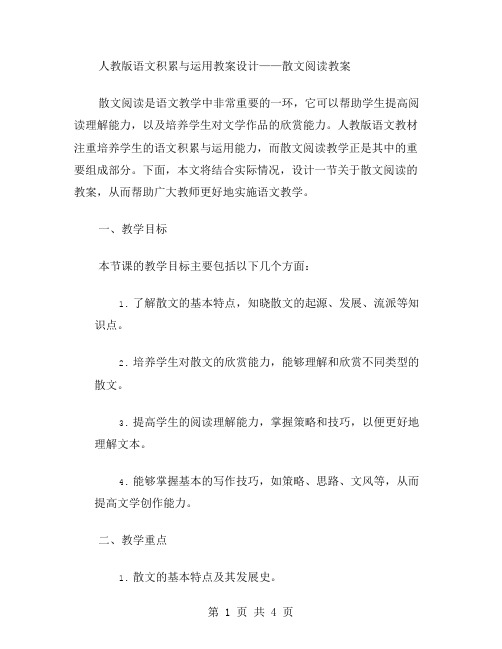 人教版语文积累与运用教案设计——散文阅读教案

散文阅读是语文教学中非常重要的一环，它可以帮助学生提高阅读理解能力，以及培养学生对文学作品的欣赏能力。人教版语文教材注重培养学生的语文积累与运用能力，而散文阅读教学正是其中的重要组成部分。下面，本文将结合实际情况，设计一节关于散文阅读的教案，从而帮助广大教师更好地实施语文教学。

一、教学目标

本节课的教学目标主要包括以下几个方面：

1. 了解散文的基本特点，知晓散文的起源、发展、流派等知识点。

2. 培养学生对散文的欣赏能力，能够理解和欣赏不同类型的散文。

3. 提高学生的阅读理解能力，掌握策略和技巧，以便更好地理解文本。

4. 能够掌握基本的写作技巧，如策略、思路、文风等，从而提高文学创作能力。

二、教学重点

1. 散文的基本特点及其发展史。

第 1 页 共 4 页